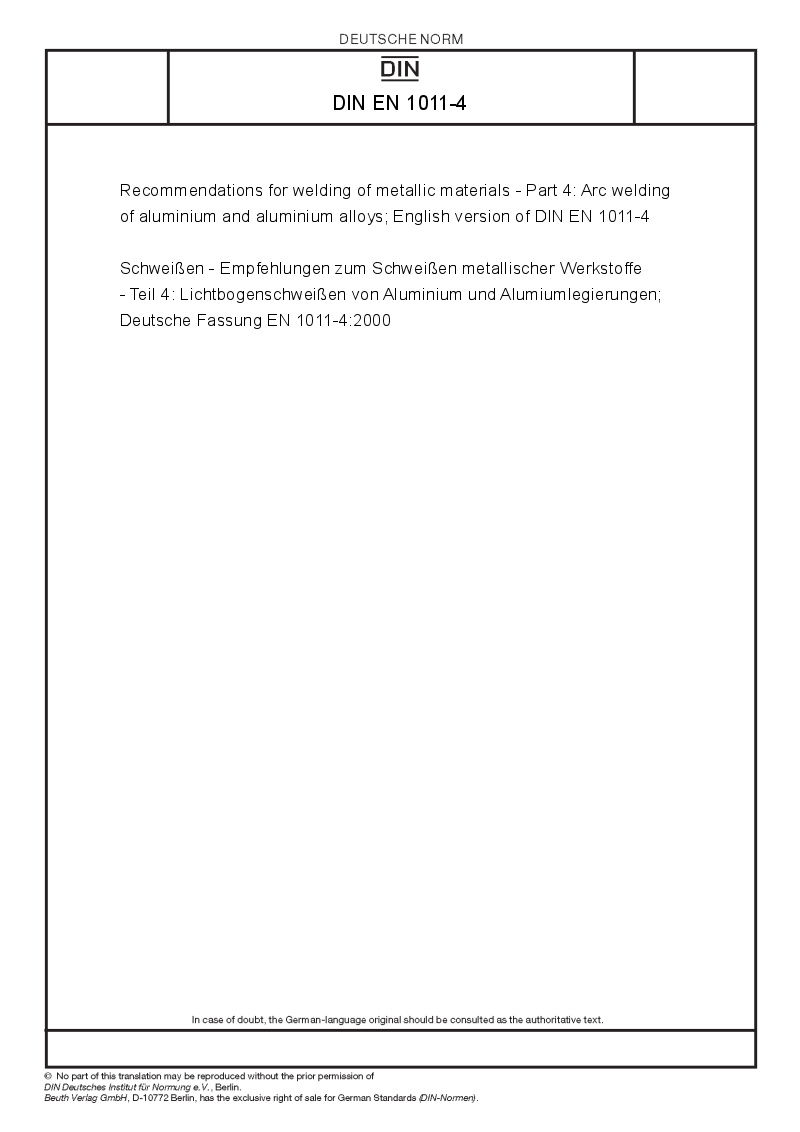 DEUTSCHE NORM

DIN

DIN EN 1011-4

Recommendations for welding of metallic materials - Part 4: Arc welding of aluminium and aluminium alloys; English version of DIN EN 1011-4

Schweißen - Empfehlungen zum Schweißen metallischer Werkstoffe - Teil 4: Lichtbogenschweißen von Aluminium und Alumiumlegierungen; Deutsche Fassung EN 1011-4:2000

In case of doubt, the German-language original should be consulted as the authoritative text.

© No part of this translation may be reproduced without the prior permission of DIN Deutsches Institut für Normung e.V., Berlin.
Beuth Verlag GmbH, D-10772 Berlin, has the exclusive right of sale for German Standards (DIN-Normen).